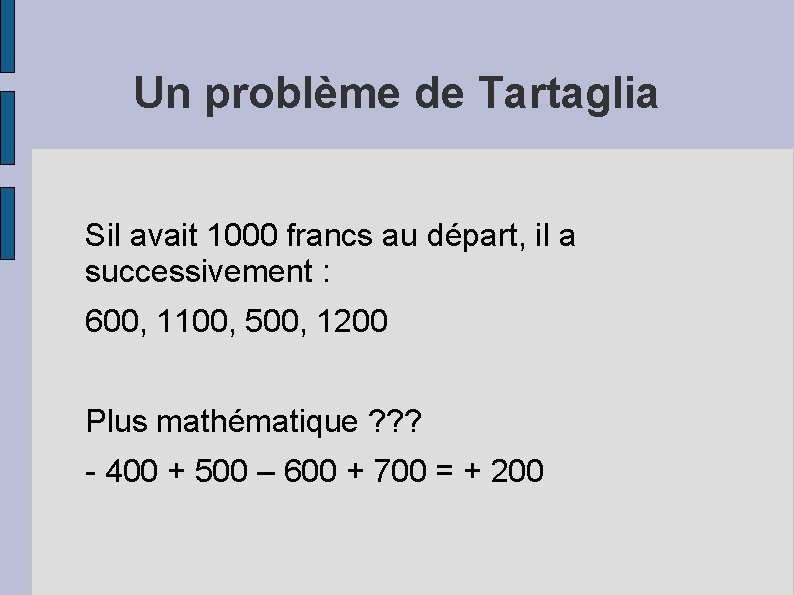 Un problème de Tartaglia

Sil avait 1000 francs au départ, il a successivement :

600, 1100, 500, 1200

Plus mathématique ???

- 400 + 500 – 600 + 700 = + 200